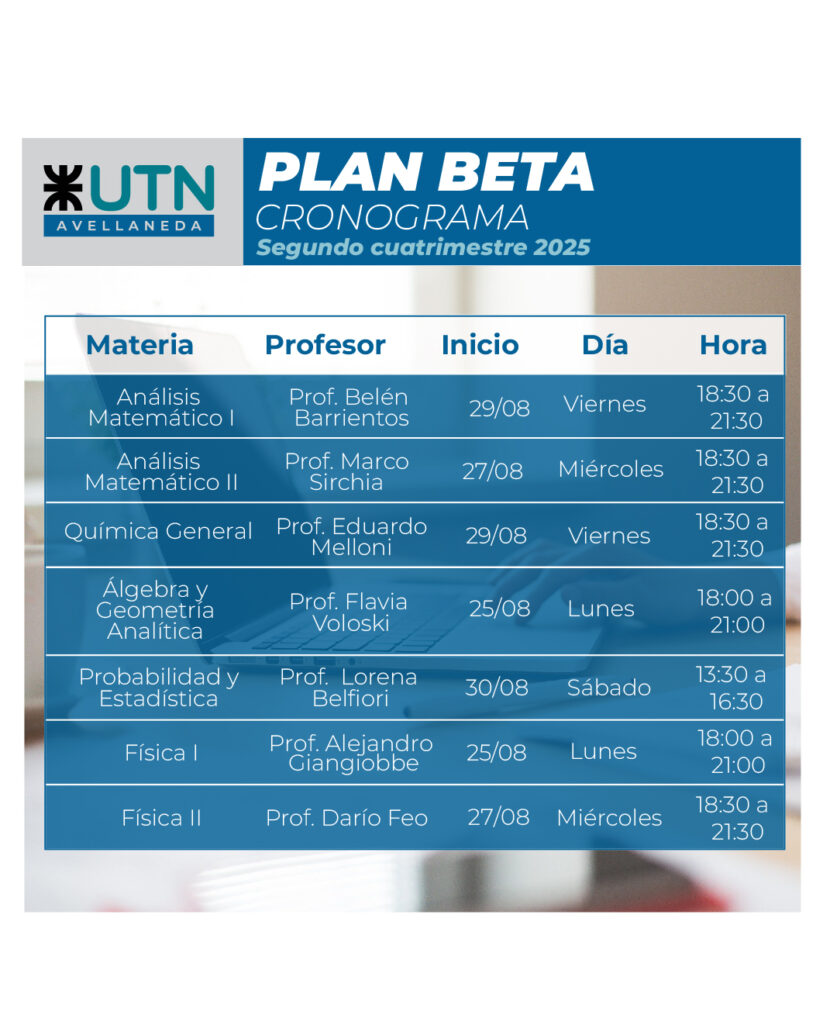 UTN
AVELLANEDA

PLAN BETA
CRONOGRAMA
Segundo cuatrimestre 2025

| Materia | Profesor | Inicio | Día | Hora |
|---|---|---|---|---|
| Análisis Matemático I | Prof. Belén Barrientos | 29/08 | Viernes | 18:30 a 21:30 |
| Análisis Matemático II | Prof. Marco Sirchia | 27/08 | Miércoles | 18:30 a 21:30 |
| Química General | Prof. Eduardo Melloni | 29/08 | Viernes | 18:30 a 21:30 |
| Álgebra y Geometría Analítica | Prof. Flavia Voloski | 25/08 | Lunes | 18:00 a 21:00 |
| Probabilidad y Estadística | Prof. Lorena Belfiori | 30/08 | Sábado | 13:30 a 16:30 |
| Física I | Prof. Alejandro Giangiobbe | 25/08 | Lunes | 18:00 a 21:00 |
| Física II | Prof. Darío Feo | 27/08 | Miércoles | 18:30 a 21:30 |